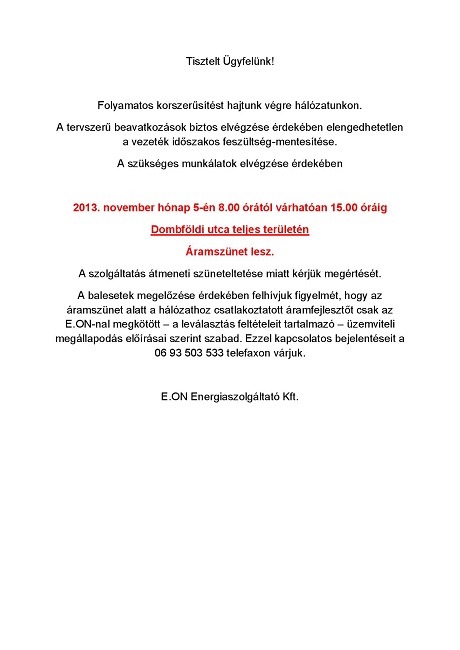 Tisztelt Ügyfelünk!

Folyamatos korszerűsítést hajtunk végre hálózatunkon.

A tervszerű beavatkozások biztos elvégzése érdekében elengedhetetlen a vezeték időszakos feszültség-mentesítése.

A szükséges munkálatok elvégzése érdekében

2013. november hónap 5-én 8.00 órától várhatóan 15.00 óráig

Dombföldi utca teljes területén

Áramszünet lesz.

A szolgáltatás átmeneti szüneteltetése miatt kérjük megértését.

A balesetek megelőzése érdekében felhívjuk figyelmét, hogy az áramszünet alatt a hálózathoz csatlakoztatott áramfejlesztőt csak az E.ON-nal megkötött – a leválasztás feltételeit tartalmazó – üzemviteli megállapodás előírásai szerint szabad. Ezzel kapcsolatos bejelentéseit a 06 93 503 533 telefaxon várjuk.

E.ON Energiaszolgáltató Kft.